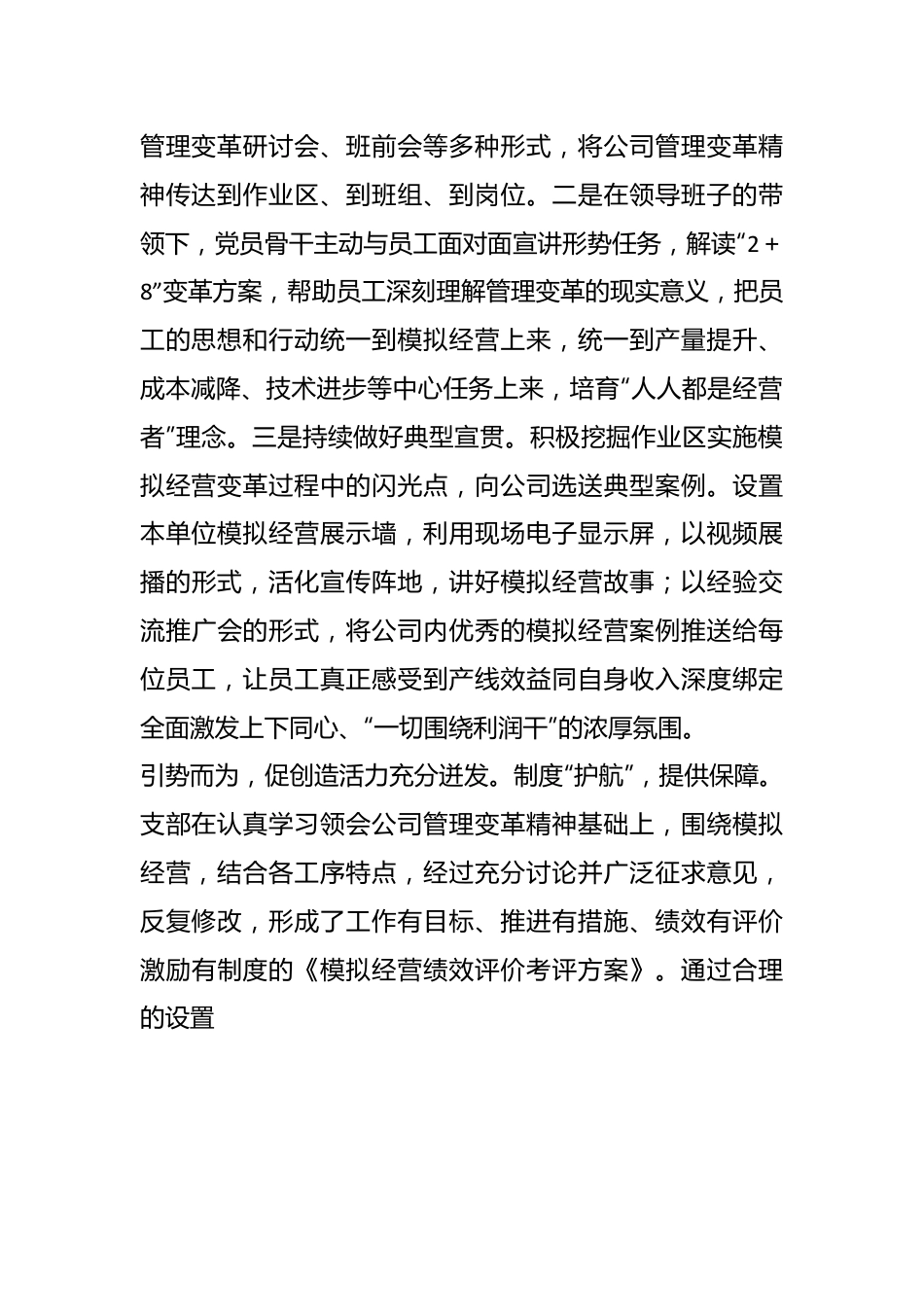 管理变革研讨会、班前会等多种形式，将公司管理变革精神传达到作业区、到班组、到岗位。二是在领导班子的带领下，党员骨干主动与员工面对面宣讲形势任务，解读“2＋8”变革方案，帮助员工深刻理解管理变革的现实意义，把员工的思想和行动统一到模拟经营上来，统一到产量提升、成本减降、技术进步等中心任务上来，培育“人人都是经营者”理念。三是持续做好典型宣贯。积极挖掘作业区实施模拟经营变革过程中的闪光点，向公司选送典型案例。设置本单位模拟经营展示墙，利用现场电子显示屏，以视频展播的形式，活化宣传阵地，讲好模拟经营故事；以经验交流推广会的形式，将公司内优秀的模拟经营案例推送给每位员工，让员工真正感受到产线效益同自身收入深度绑定全面激发上下同心、“一切围绕利润干”的浓厚氛围。

引势而为，促创造活力充分迸发。制度“护航”，提供保障。支部在认真学习领会公司管理变革精神基础上，围绕模拟经营，结合各工序特点，经过充分讨论并广泛征求意见，反复修改，形成了工作有目标、推进有措施、绩效有评价激励有制度的《模拟经营绩效评价考评方案》。通过合理的设置